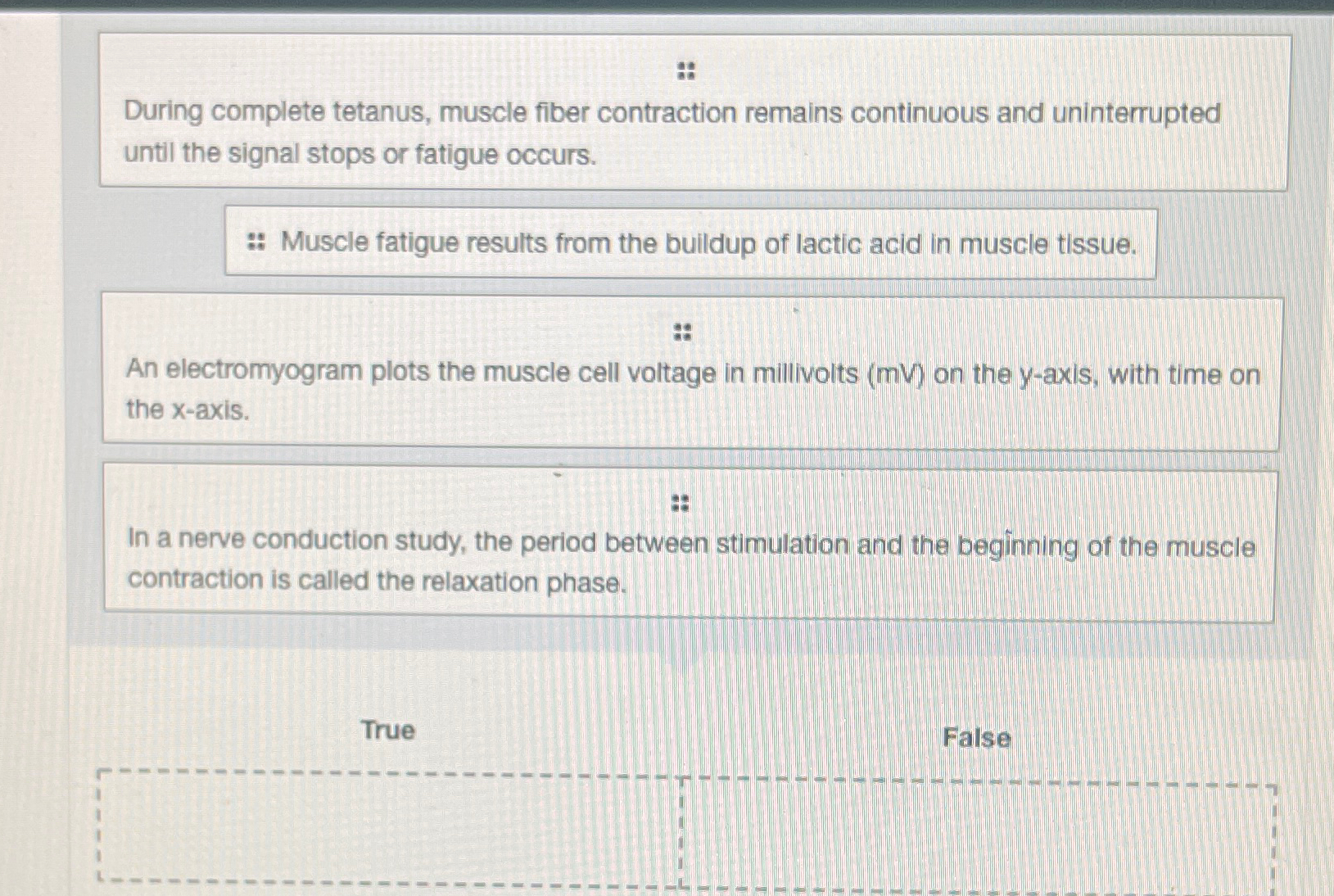 During complete tetanus, muscle fiber contraction remains continuous and uninterrupted until the signal stops or fatigue occurs.

Muscle fatigue results from the buildup of lactic acid in muscle tissue.

An electromyogram plots the muscle cell voltage in millivolts (mV) on the y-axis, with time on the x-axis.

In a nerve conduction study, the period between stimulation and the beginning of the muscle contraction is called the relaxation phase.

True

False